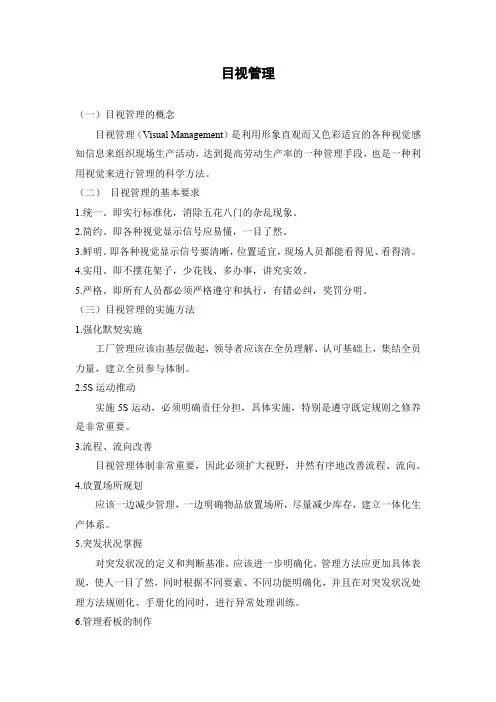 目视管理

（一）目视管理的概念

目视管理（Visual Management）是利用形象直观而又色彩适宜的各种视觉感知信息来组织现场生产活动，达到提高劳动生产率的一种管理手段，也是一种利用视觉来进行管理的科学方法。

（二） 目视管理的基本要求

1.统一。即实行标准化，消除五花八门的杂乱现象。

2.简约。即各种视觉显示信号应易懂，一目了然。

3.鲜明。即各种视觉显示信号要清晰，位置适宜，现场人员都能看得见、看得清。

4.实用。即不摆花架子，少花钱、多办事，讲究实效。

5.严格。即所有人员都必须严格遵守和执行，有错必纠，奖罚分明。

（三）目视管理的实施方法

1.强化默契实施

工厂管理应该由基层做起，领导者应该在全员理解、认可基础上，集结全员力量，建立全员参与体制。

2.5S 运动推动

实施 5S 运动，必须明确责任分担，具体实施，特别是遵守既定规则之修养是非常重要。

3.流程、流向改善

目视管理体制非常重要，因此必须扩大视野，井然有序地改善流程、流向。

4.放置场所规划

应该一边减少管理，一边明确物品放置场所，尽量减少库存，建立一体化生产体系。

5.突发状况掌握

对突发状况的定义和判断基准，应该进一步明确化，管理方法应更加具体表现，使人一目了然，同时根据不同要素、不同功能明确化，并且在对突发状况处理方法规则化、手册化的同时，进行异常处理训练。

6.管理看板的制作